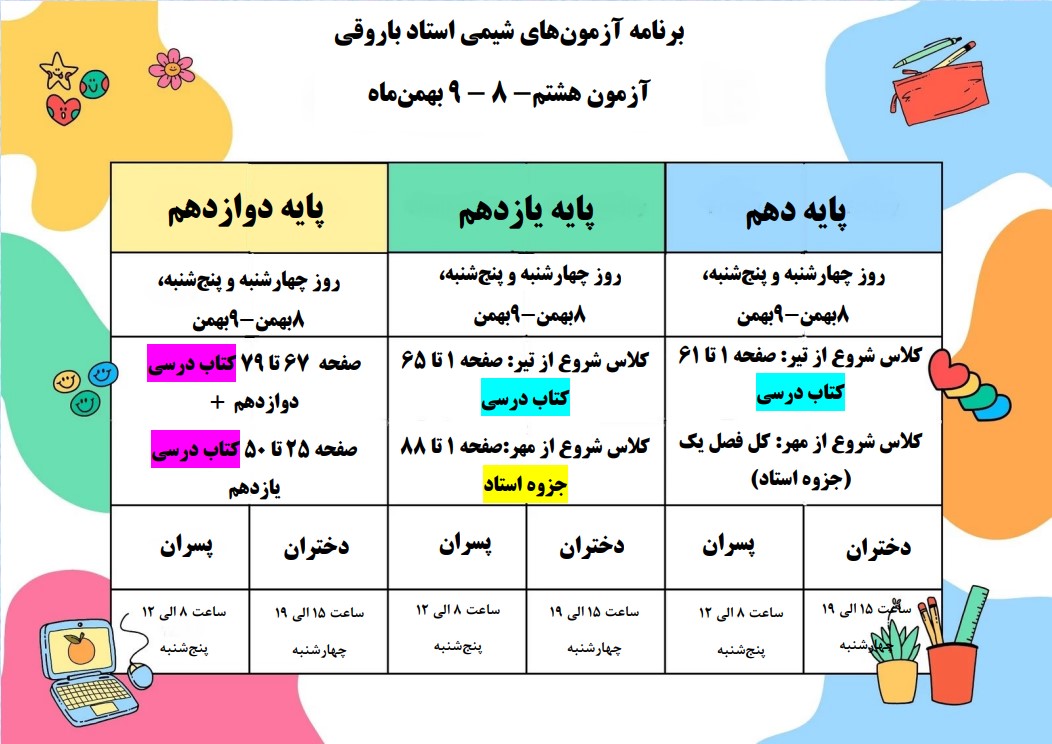 برنامه آزمون‌های شیمی استاد باروقی

آزمون هشتم– ۸ – ۹ بهمن‌ماه

| پایه دهم | | پایه یازدهم | | پایه دوازدهم | |
|---|---|---|---|---|---|
| روز چهارشنبه و پنج‌شنبه، ۸بهمن–۹بهمن | | روز چهارشنبه و پنج‌شنبه، ۸بهمن–۹بهمن | | روز چهارشنبه و پنج‌شنبه، ۸بهمن–۹بهمن | |
| کلاس شروع از تیر: صفحه ۱ تا ۶۱ کتاب درسی کلاس شروع از مهر: کل فصل یک (جزوه استاد) | | کلاس شروع از تیر: صفحه ۱ تا ۶۵ کتاب درسی کلاس شروع از مهر:صفحه ۱ تا ۸۸ جزوه استاد | | صفحه ۶۷ تا ۷۹ کتاب درسی دوازدهم + صفحه ۲۵ تا ۵۰ کتاب درسی یازدهم | |
| دختران | پسران | دختران | پسران | دختران | پسران |
| ساعت ۱۵ الی ۱۹ چهارشنبه | ساعت ۸ الی ۱۲ پنج‌شنبه | ساعت ۱۵ الی ۱۹ چهارشنبه | ساعت ۸ الی ۱۲ پنج‌شنبه | ساعت ۱۵ الی ۱۹ چهارشنبه | ساعت ۸ الی ۱۲ پنج‌شنبه |